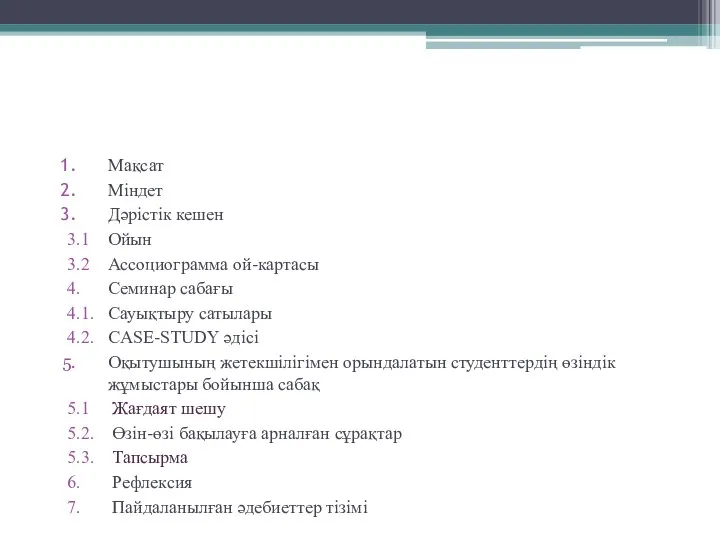 1. Мақсат
2. Міндет
3. Дәрістік кешен
3.1 Ойын
3.2 Ассоциограмма ой-картасы
4. Семинар сабағы
4.1. Сауықтыру сатылары
4.2. CASE-STUDY әдісі
5. Оқытушының жетекшілігімен орындалатын студенттердің өзіндік жұмыстары бойынша сабақ
5.1 Жағдаят шешу
5.2. Өзін-өзі бақылауға арналған сұрақтар
5.3. Тапсырма
6. Рефлексия
7. Пайдаланылған әдебиеттер тізімі